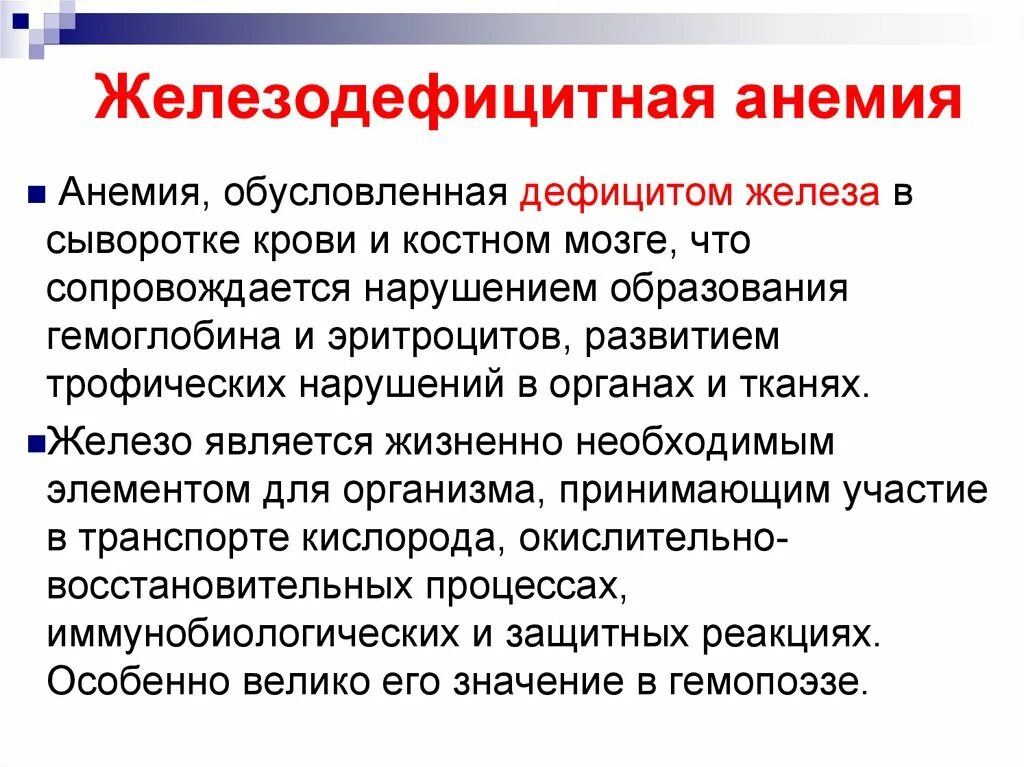 Железодефицитная анемия

Анемия, обусловленная дефицитом железа в сыворотке крови и костном мозге, что сопровождается нарушением образования гемоглобина и эритроцитов, развитием трофических нарушений в органах и тканях.

Железо является жизненно необходимым элементом для организма, принимающим участие в транспорте кислорода, окислительно-восстановительных процессах, иммунобиологических и защитных реакциях. Особенно велико его значение в гемопоэзе.